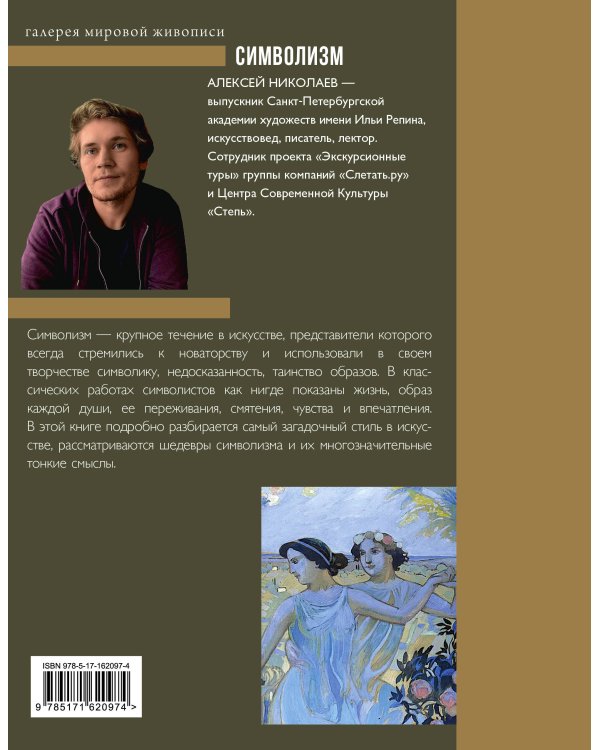 галерея мировой живописи

СИМВОЛИЗМ

АЛЕКСЕЙ НИКОЛАЕВ — выпускник Санкт-Петербургской академии художеств имени Ильи Репина, искусствовед, писатель, лектор. Сотрудник проекта «Экскурсионные туры» группы компаний «Слетать.ру» и Центра Современной Культуры «Степь».

Символизм — крупное течение в искусстве, представители которого всегда стремились к новаторству и использовали в своем творчестве символику, недосказанность, таинство образов. В классических работах символистов как нигде показаны жизнь, образ каждой души, ее переживания, смятения, чувства и впечатления. В этой книге подробно разбирается самый загадочный стиль в искусстве, рассматриваются шедевры символизма и их многозначительные тонкие смыслы.

ISBN 978-5-17-162097-4

9 785171 620974 >